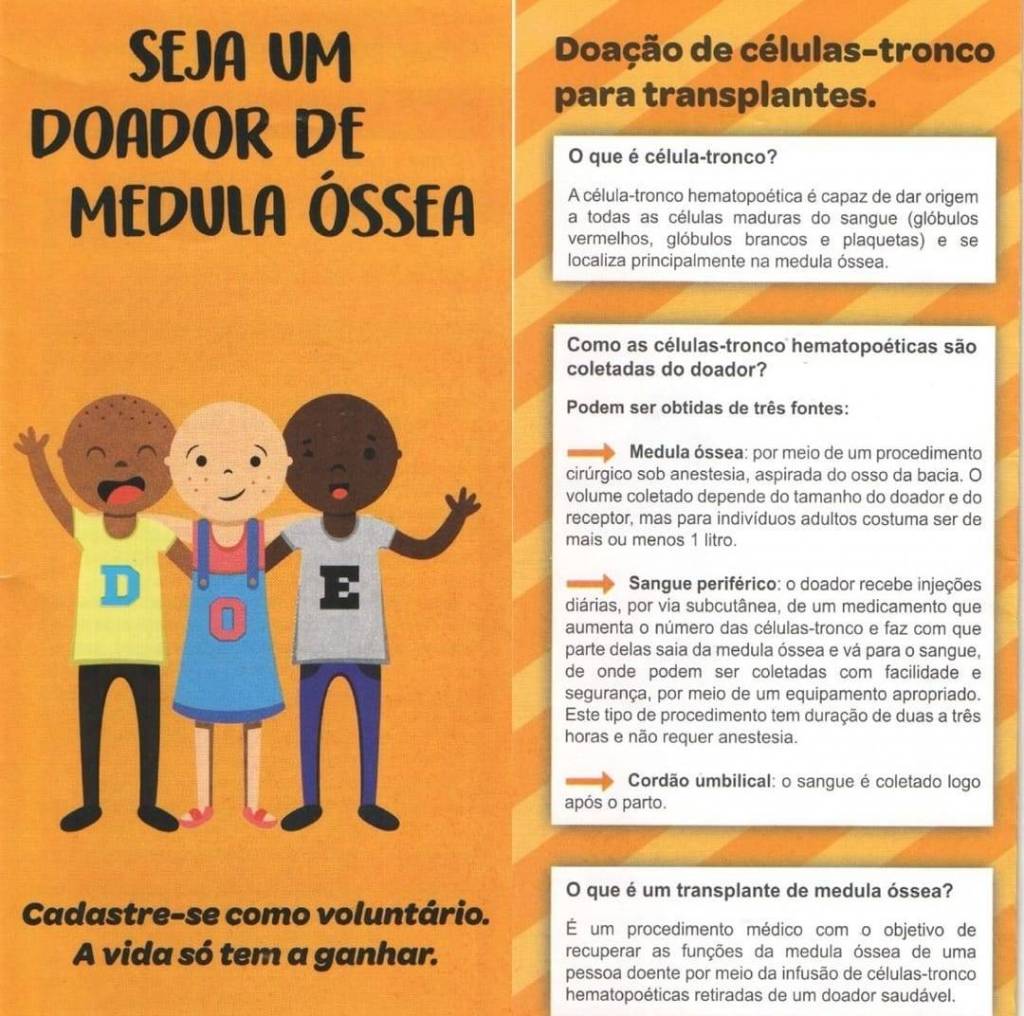 SEJA UM DOADOR DE MEDULA ÓSSEA

D O E

Cadastre-se como voluntário.
A vida só tem a ganhar.

Doação de células-tronco para transplantes.

O que é célula-tronco?

A célula-tronco hematopoética é capaz de dar origem a todas as células maduras do sangue (glóbulos vermelhos, glóbulos brancos e plaquetas) e se localiza principalmente na medula óssea.

Como as células-tronco hematopoéticas são coletadas do doador?

Podem ser obtidas de três fontes:

Medula óssea: por meio de um procedimento cirúrgico sob anestesia, aspirada do osso da bacia. O volume coletado depende do tamanho do doador e do receptor, mas para indivíduos adultos costuma ser de mais ou menos 1 litro.

Sangue periférico: o doador recebe injeções diárias, por via subcutânea, de um medicamento que aumenta o número das células-tronco e faz com que parte delas saia da medula óssea e vá para o sangue, de onde podem ser coletadas com facilidade e segurança, por meio de um equipamento apropriado. Este tipo de procedimento tem duração de duas a três horas e não requer anestesia.

Cordão umbilical: o sangue é coletado logo após o parto.

O que é um transplante de medula óssea?

É um procedimento médico com o objetivo de recuperar as funções da medula óssea de uma pessoa doente por meio da infusão de células-tronco hematopoéticas retiradas de um doador saudável.